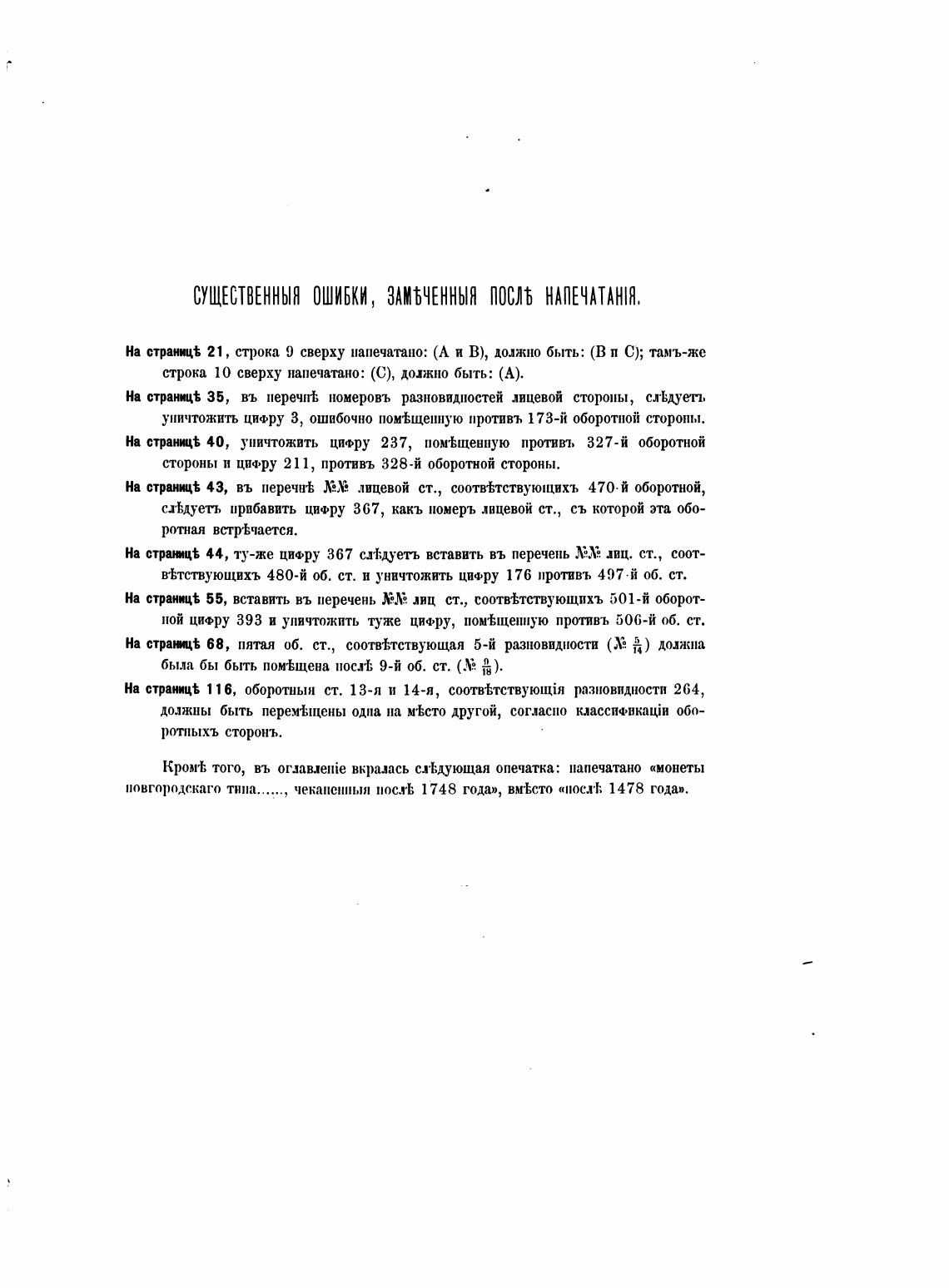 СУЩЕСТВЕННЫЯ ОШИБКИ, ЗАМѢЧЕННЫЯ ПОСЛѢ НАПЕЧАТАНІЯ.

На страницѣ 21, строка 9 сверху напечатано: (А и В), должно быть: (В и С); тамъ-же строка 10 сверху напечатано: (С), должно быть: (А).

На страницѣ 35, въ перечнѣ номеровъ разновидностей лицевой стороны, слѣдуетъ уничтожить цифру 3, ошибочно помѣщенную противъ 173-й оборотной стороны.

На страницѣ 40, уничтожить цифру 237, помѣщенную противъ 327-й оборотной стороны и цифру 211, противъ 328-й оборотной стороны.

На страницѣ 43, въ перечнѣ №№ лицевой ст., соотвѣтствующихъ 470-й оборотной, слѣдуетъ прибавить цифру 367, какъ номеръ лицевой ст., съ которой эта оборотная встрѣчается.

На страницѣ 44, ту-же цифру 367 слѣдуетъ вставить въ перечень №№ лиц. ст., соотвѣтствующихъ 480-й об. ст. и уничтожить цифру 176 противъ 497-й об. ст.

На страницѣ 55, вставить въ перечень №№ лиц ст., соотвѣтствующихъ 501-й оборотной цифру 393 и уничтожить туже цифру, помѣщенную противъ 506-й об. ст.

На страницѣ 68, пятая об. ст., соотвѣтствующая 5-й разновидности (№ $\frac{5}{14}$) должна была бы быть помѣщена послѣ 9-й об. ст. (№ $\frac{9}{18}$).

На страницѣ 116, оборотныя ст. 13-я и 14-я, соотвѣтствующія разновидности 264, должны быть перемѣщены одна на мѣсто другой, согласно классификаціи оборотныхъ сторонъ.

Кромѣ того, въ оглавленіе вкралась слѣдующая опечатка: напечатано «монеты новгородскаго типа......, чеканенныя послѣ 1748 года», вмѣсто «послѣ 1478 года».